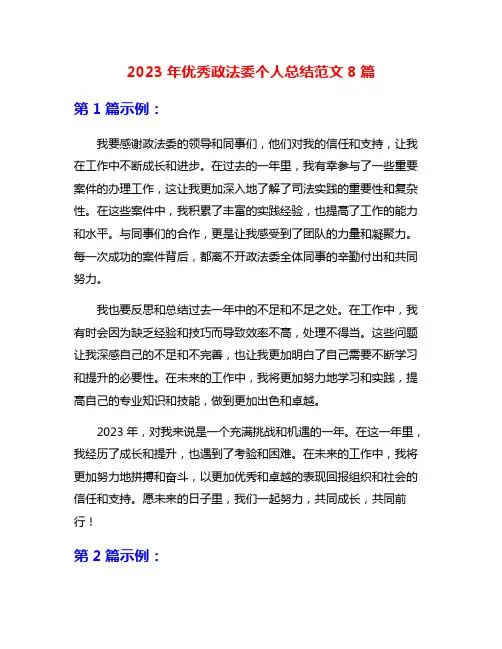 2023 年优秀政法委个人总结范文 8 篇

第 1 篇示例：

我要感谢政法委的领导和同事们，他们对我的信任和支持，让我在工作中不断成长和进步。在过去的一年里，我有幸参与了一些重要案件的办理工作，这让我更加深入地了解了司法实践的重要性和复杂性。在这些案件中，我积累了丰富的实践经验，也提高了工作的能力和水平。与同事们的合作，更是让我感受到了团队的力量和凝聚力。每一次成功的案件背后，都离不开政法委全体同事的辛勤付出和共同努力。

我也要反思和总结过去一年中的不足和不足之处。在工作中，我有时会因为缺乏经验和技巧而导致效率不高，处理不得当。这些问题让我深感自己的不足和不完善，也让我更加明白了自己需要不断学习和提升的必要性。在未来的工作中，我将更加努力地学习和实践，提高自己的专业知识和技能，做到更加出色和卓越。

2023 年，对我来说是一个充满挑战和机遇的一年。在这一年里，我经历了成长和提升，也遇到了考验和困难。在未来的工作中，我将更加努力地拼搏和奋斗，以更加优秀和卓越的表现回报组织和社会的信任和支持。愿未来的日子里，我们一起努力，共同成长，共同前行！

第 2 篇示例：